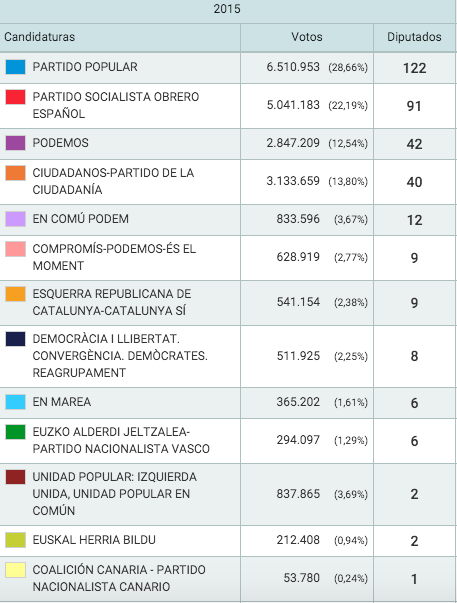 2015

| Candidaturas | Votos | Diputados |
|---|---|---|
| PARTIDO POPULAR | 6.510.953 (28,66%) | 122 |
| PARTIDO SOCIALISTA OBRERO ESPAÑOL | 5.041.183 (22,19%) | 91 |
| PODEMOS | 2.847.209 (12,54%) | 42 |
| CIUDADANOS-PARTIDO DE LA CIUDADANÍA | 3.133.659 (13,80%) | 40 |
| EN COMÚ PODEM | 833.596 (3,67%) | 12 |
| COMPROMÍS-PODEMOS-ÉS EL MOMENT | 628.919 (2,77%) | 9 |
| ESQUERRA REPUBLICANA DE CATALUNYA-CATALUNYA SÍ | 541.154 (2,38%) | 9 |
| DEMOCRÀCIA I LLIBERTAT. CONVERGÈNCIA. DEMÒCRATES. REAGRUPAMENT | 511.925 (2,25%) | 8 |
| EN MAREA | 365.202 (1,61%) | 6 |
| EUZKO ALDERDI JELTZALEA-PARTIDO NACIONALISTA VASCO | 294.097 (1,29%) | 6 |
| UNIDAD POPULAR: IZQUIERDA UNIDA, UNIDAD POPULAR EN COMÚN | 837.865 (3,69%) | 2 |
| EUSKAL HERRIA BILDU | 212.408 (0,94%) | 2 |
| COALICIÓN CANARIA - PARTIDO NACIONALISTA CANARIO | 53.780 (0,24%) | 1 |